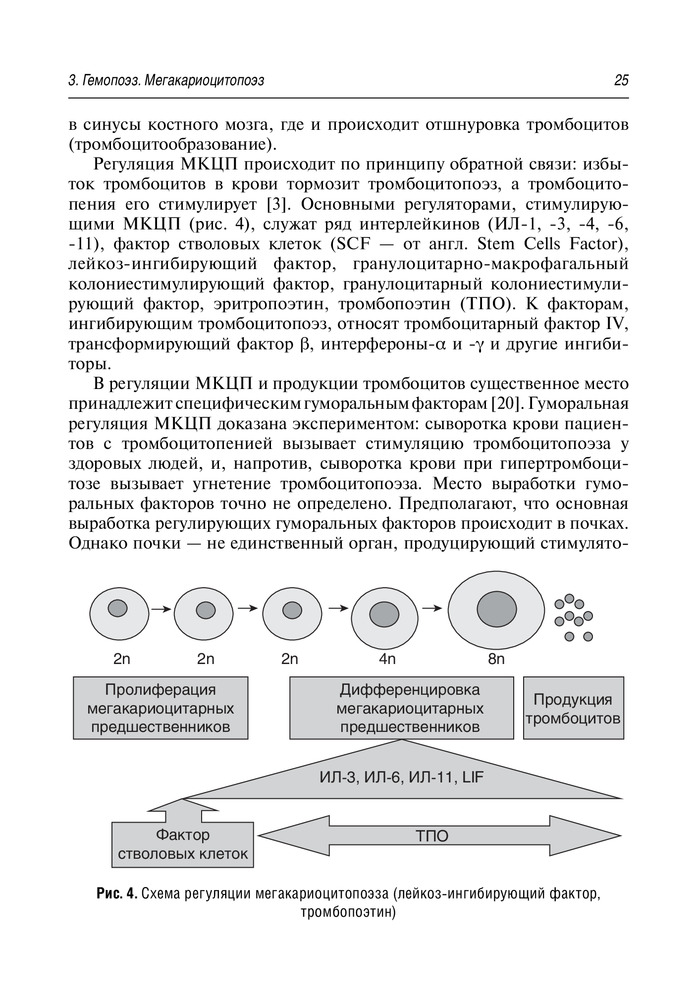 3. Гемопоэз. Мегакариоцитопоэз

25

в синусы костного мозга, где и происходит отшнуровка тромбоцитов (тромбоцитообразование).

Регуляция МКЦП происходит по принципу обратной связи: избыток тромбоцитов в крови тормозит тромбоцитопоэз, а тромбоцитопения его стимулирует [3]. Основными регуляторами, стимулирующими МКЦП (рис. 4), служат ряд интерлейкинов (ИЛ-1, -3, -4, -6, -11), фактор стволовых клеток (SCF — от англ. Stem Cells Factor), лейкоз-ингибирующий фактор, гранулоцитарно-макрофагальный колониестимулирующий фактор, гранулоцитарный колониестимулирующий фактор, эритропоэтин, тромбопоэтин (ТПО). К факторам, ингибирующим тромбоцитопоэз, относят тромбоцитарный фактор IV, трансформирующий фактор $\beta$, интерфероны-$\alpha$ и -$\gamma$ и другие ингибиторы.

В регуляции МКЦП и продукции тромбоцитов существенное место принадлежит специфическим гуморальным факторам [20]. Гуморальная регуляция МКЦП доказана экспериментом: сыворотка крови пациентов с тромбоцитопенией вызывает стимуляцию тромбоцитопоэза у здоровых людей, и, напротив, сыворотка крови при гипертромбоцитозе вызывает угнетение тромбоцитопоэза. Место выработки гуморальных факторов точно не определено. Предполагают, что основная выработка регулирующих гуморальных факторов происходит в почках. Однако почки — не единственный орган, продуцирующий стимулято-

2n
2n
2n
4n
8n

Пролиферация мегакариоцитарных предшественников

Дифференцировка мегакариоцитарных предшественников

Продукция тромбоцитов

ИЛ-3, ИЛ-6, ИЛ-11, LIF

Фактор стволовых клеток

ТПО

Рис. 4. Схема регуляции мегакариоцитопоэза (лейкоз-ингибирующий фактор, тромбопоэтин)